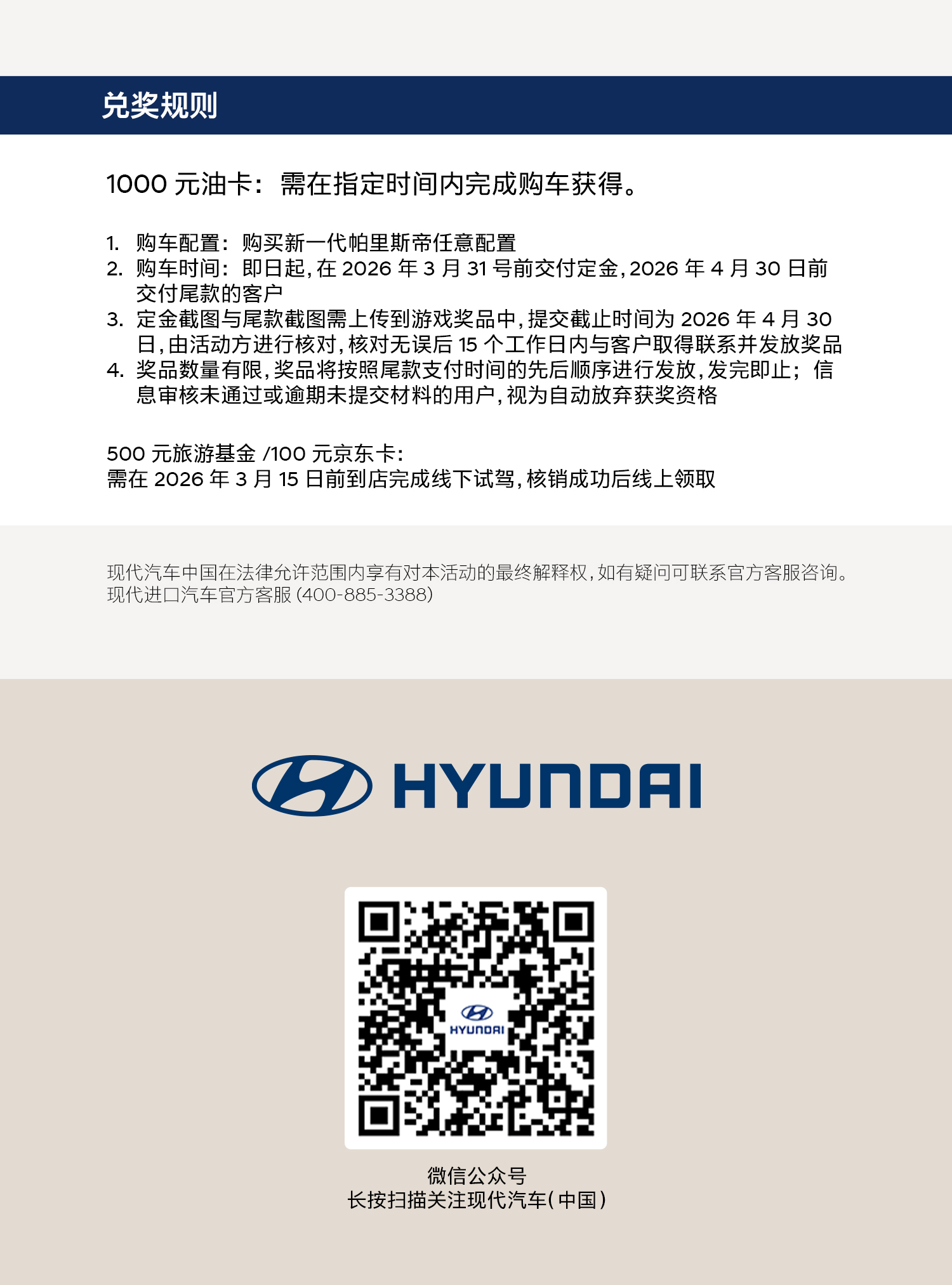 兑奖规则

1000元油卡：需在指定时间内完成购车获得。

1. 购车配置：购买新一代帕里斯帝任意配置
2. 购车时间：即日起，在2026年3月31号前交付定金，2026年4月30日前交付尾款的客户
3. 定金截图与尾款截图需上传到游戏奖品中，提交截止时间为2026年4月30日，由活动方进行核对，核对无误后15个工作日内与客户取得联系并发放奖品
4. 奖品数量有限，奖品将按照尾款支付时间的先后顺序进行发放，发完即止；信息审核未通过或逾期未提交材料的用户，视为自动放弃获奖资格

500元旅游基金/100元京东卡：
需在2026年3月15日前到店完成线下试驾，核销成功后线上领取

现代汽车中国在法律允许范围内享有对本活动的最终解释权，如有疑问可联系官方客服咨询。
现代进口汽车官方客服(400-885-3388)

HYUNDAI

HYUNDAI

微信公众号
长按扫描关注现代汽车(中国)